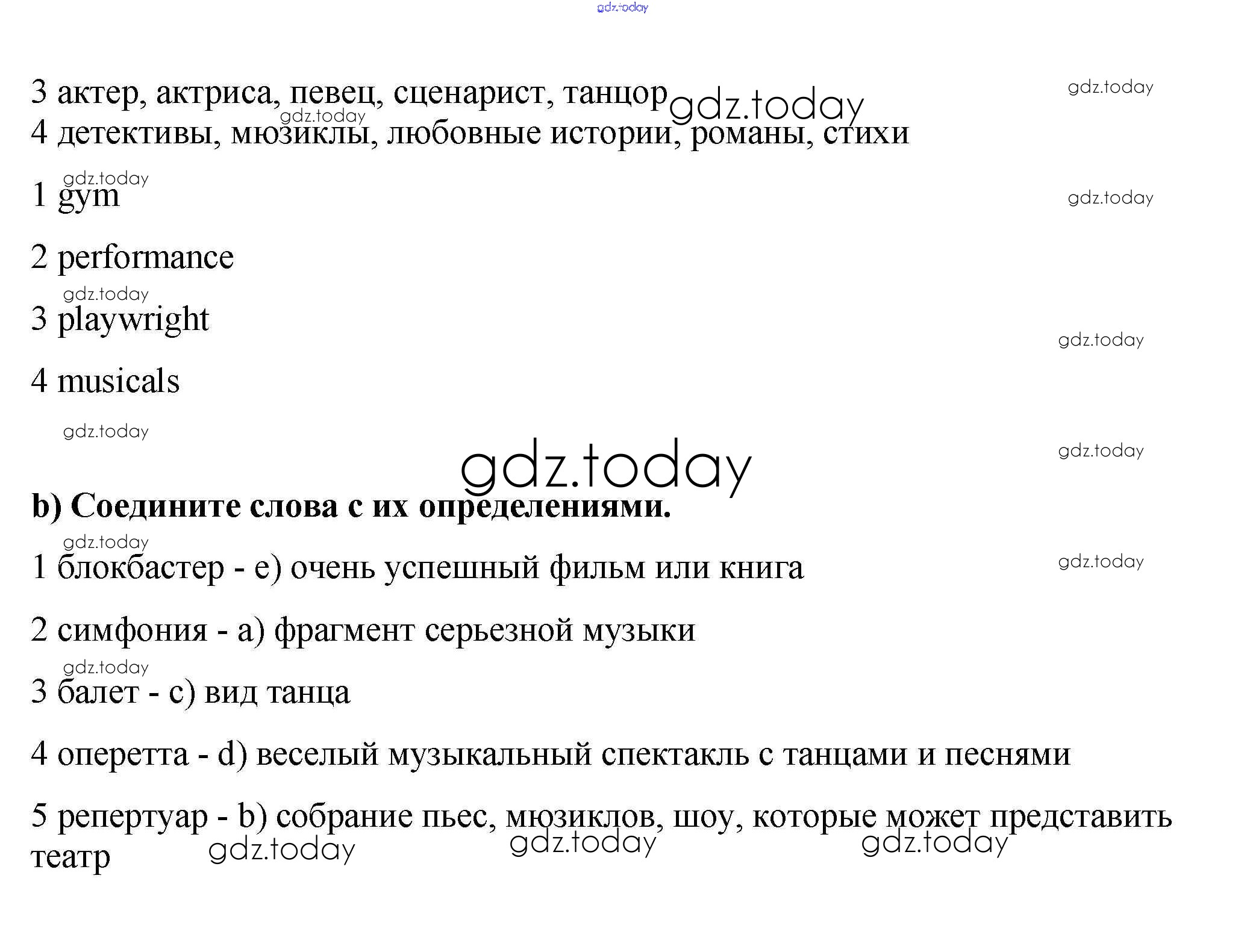 3 актер, актриса, певец, сценарист, танцор
4 детективы, мюзиклы, любовные истории, романы, стихи

1 gym

2 performance

3 playwright

4 musicals

b) Соедините слова с их определениями.

1 блокбастер - e) очень успешный фильм или книга

2 симфония - a) фрагмент серьезной музыки

3 балет - c) вид танца

4 оперетта - d) веселый музыкальный спектакль с танцами и песнями

5 репертуар - b) собрание пьес, мюзиклов, шоу, которые может представить театр

gdz.today